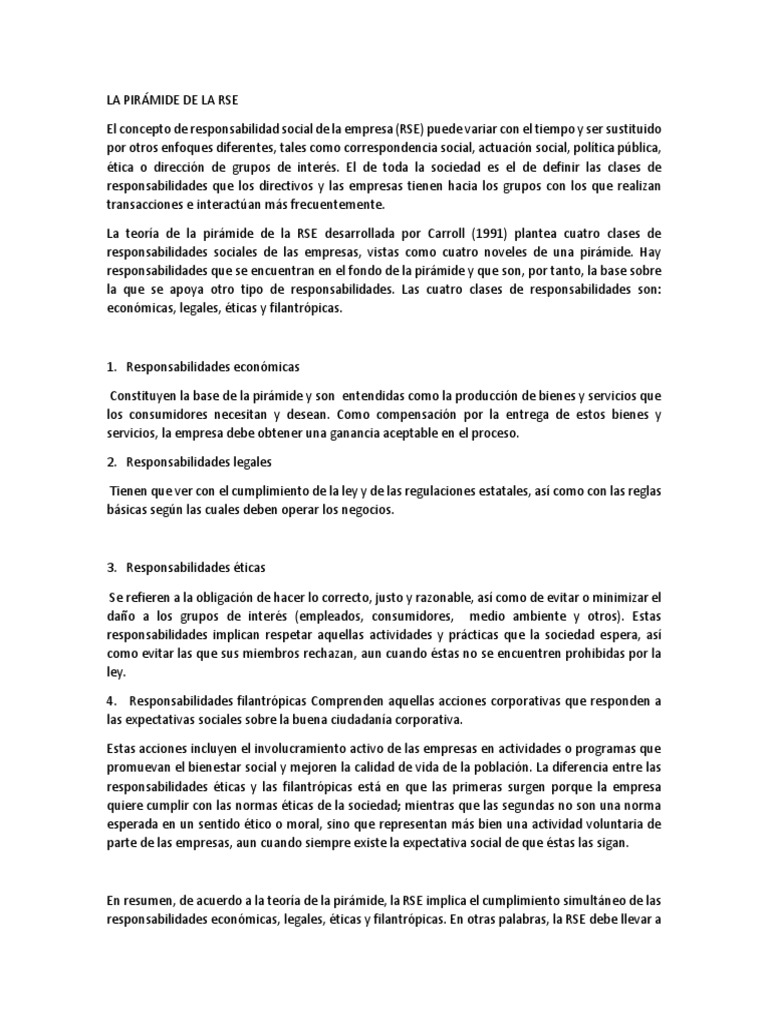 LA PIRÁMIDE DE LA RSE

El concepto de responsabilidad social de la empresa (RSE) puede variar con el tiempo y ser sustituido por otros enfoques diferentes, tales como correspondencia social, actuación social, política pública, ética o dirección de grupos de interés. El de toda la sociedad es el de definir las clases de responsabilidades que los directivos y las empresas tienen hacia los grupos con los que realizan transacciones e interactúan más frecuentemente.

La teoría de la pirámide de la RSE desarrollada por Carroll (1991) plantea cuatro clases de responsabilidades sociales de las empresas, vistas como cuatro noveles de una pirámide. Hay responsabilidades que se encuentran en el fondo de la pirámide y que son, por tanto, la base sobre la que se apoya otro tipo de responsabilidades. Las cuatro clases de responsabilidades son: económicas, legales, éticas y filantrópicas.

1. Responsabilidades económicas

Constituyen la base de la pirámide y son entendidas como la producción de bienes y servicios que los consumidores necesitan y desean. Como compensación por la entrega de estos bienes y servicios, la empresa debe obtener una ganancia aceptable en el proceso.

2. Responsabilidades legales

Tienen que ver con el cumplimiento de la ley y de las regulaciones estatales, así como con las reglas básicas según las cuales deben operar los negocios.

3. Responsabilidades éticas

Se refieren a la obligación de hacer lo correcto, justo y razonable, así como de evitar o minimizar el daño a los grupos de interés (empleados, consumidores, medio ambiente y otros). Estas responsabilidades implican respetar aquellas actividades y prácticas que la sociedad espera, así como evitar las que sus miembros rechazan, aun cuando éstas no se encuentren prohibidas por la ley.

4. Responsabilidades filantrópicas Comprenden aquellas acciones corporativas que responden a las expectativas sociales sobre la buena ciudadanía corporativa.

Estas acciones incluyen el involucramiento activo de las empresas en actividades o programas que promuevan el bienestar social y mejoren la calidad de vida de la población. La diferencia entre las responsabilidades éticas y las filantrópicas está en que las primeras surgen porque la empresa quiere cumplir con las normas éticas de la sociedad; mientras que las segundas no son una norma esperada en un sentido ético o moral, sino que representan más bien una actividad voluntaria de parte de las empresas, aun cuando siempre existe la expectativa social de que éstas las sigan.

En resumen, de acuerdo a la teoría de la pirámide, la RSE implica el cumplimiento simultáneo de las responsabilidades económicas, legales, éticas y filantrópicas. En otras palabras, la RSE debe llevar a